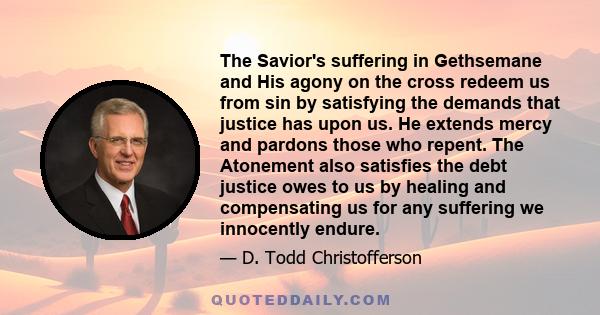 The Savior's suffering in Gethsemane and His agony on the cross redeem us from sin by satisfying the demands that justice has upon us. He extends mercy and pardons those who repent. The Atonement also satisfies the debt justice owes to us by healing and compensating us for any suffering we innocently endure.

— D. Todd Christofferson

QUOTEDDAILY.COM